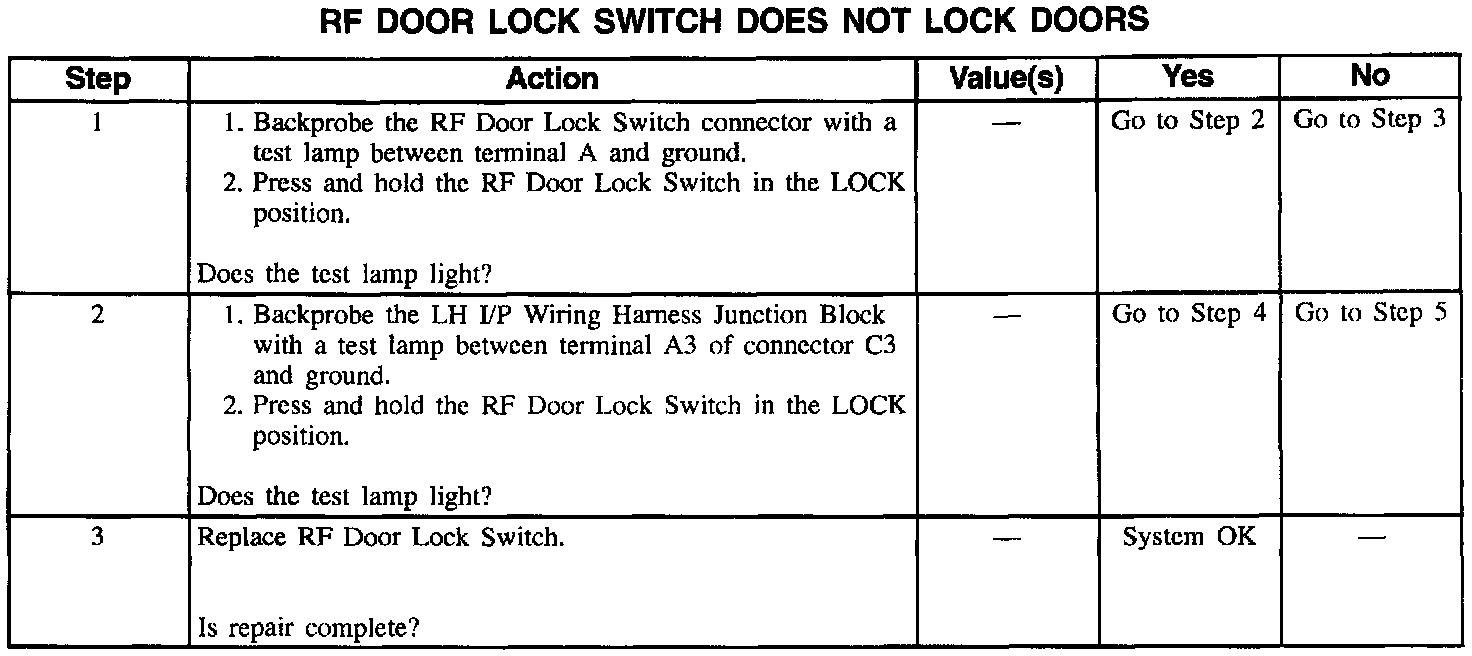 RF DOOR LOCK SWITCH DOES NOT LOCK DOORS

| Step | Action | Value(s) | Yes | No |
|---|---|---|---|---|
| 1 | 1. Backprobe the RF Door Lock Switch connector with a test lamp between terminal A and ground. 2. Press and hold the RF Door Lock Switch in the LOCK position. Does the test lamp light? | — | Go to Step 2 | Go to Step 3 |
| 2 | 1. Backprobe the LH I/P Wiring Harness Junction Block with a test lamp between terminal A3 of connector C3 and ground. 2. Press and hold the RF Door Lock Switch in the LOCK position. Does the test lamp light? | — | Go to Step 4 | Go to Step 5 |
| 3 | Replace RF Door Lock Switch. Is repair complete? | — | System OK | — |